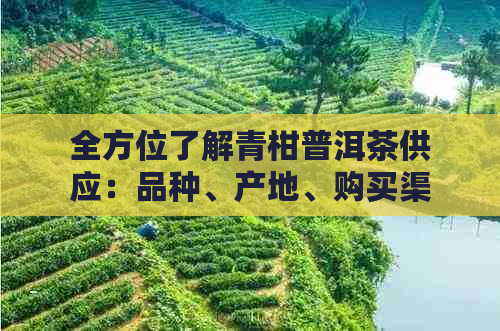 全方位了解青柑普洱茶供应：品种、产地、购买渠